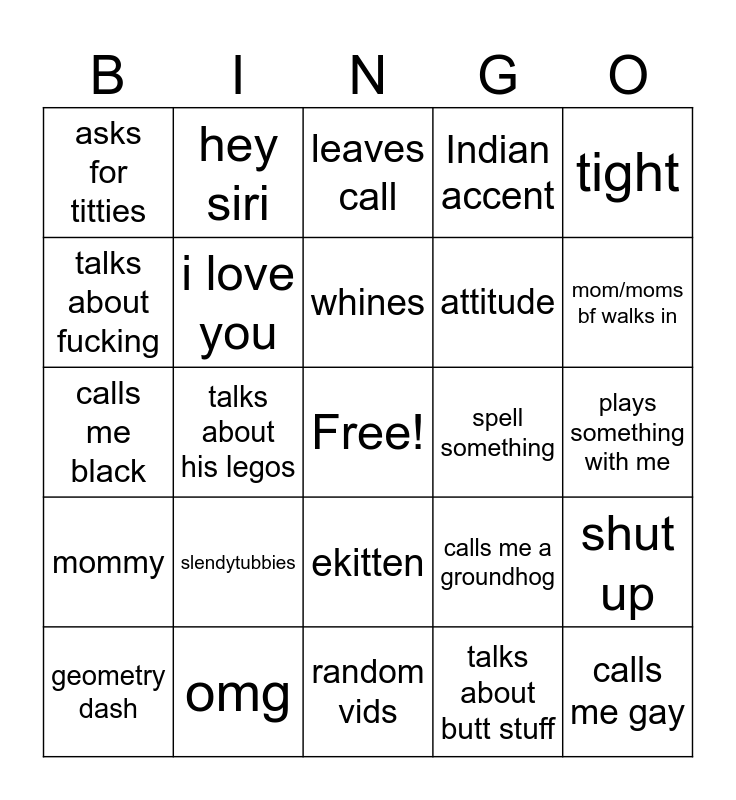 | B | I | N | G | O |
|---|---|---|---|---|
| asks for titties | hey siri | leaves call | Indian accent | tight |
| talks about fucking | i love you | whines | attitude | mom/moms bf walks in |
| calls me black | talks about his legos | Free! | spell something | plays something with me |
| mommy | slendytubbies | ekitten | calls me a groundhog | shut up |
| geometry dash | omg | random vids | talks about butt stuff | calls me gay |